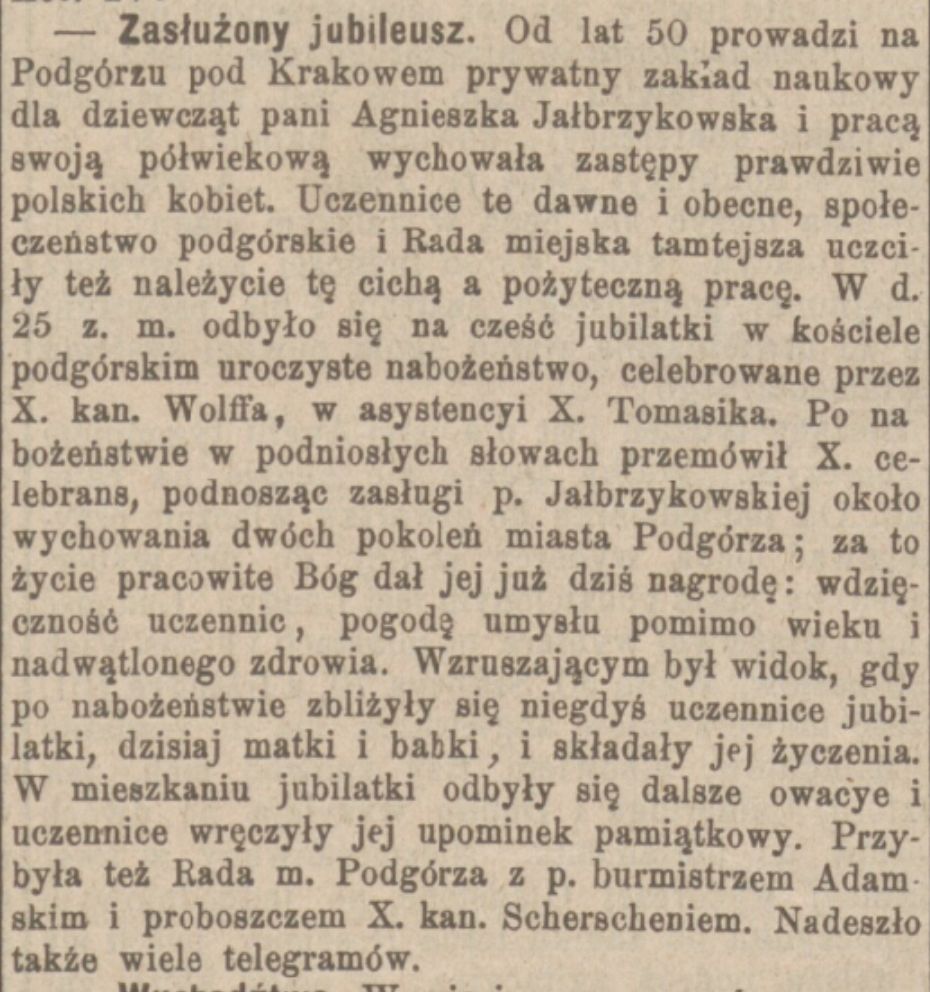 — Zasłużony jubileusz. Od lat 50 prowadzi na Podgórzu pod Krakowem prywatny zakład naukowy dla dziewcząt pani Agnieszka Jałbrzykowska i pracą swoją półwiekową wychowała zastępy prawdziwie polskich kobiet. Uczennice te dawne i obecne, społeczeństwo podgórskie i Rada miejska tamtejsza uczciły też należycie tę cichą a pożyteczną pracę. W d. 25 z. m. odbyło się na cześć jubilatki w kościele podgórskim uroczyste nabożeństwo, celebrowane przez X. kan. Wolffa, w asystencyi X. Tomasika. Po nabożeństwie w podniosłych słowach przemówił X. celebrans, podnosząc zasługi p. Jałbrzykowskiej około wychowania dwóch pokoleń miasta Podgórza; za to życie pracowite Bóg dał jej już dziś nagrodę: wdzięczność uczennic, pogodę umysłu pomimo wieku i nadwątlonego zdrowia. Wzruszającym był widok, gdy po nabożeństwie zbliżyły się niegdyś uczennice jubilatki, dzisiaj matki i babki, i składały jej życzenia. W mieszkaniu jubilatki odbyły się dalsze owacye i uczennice wręczyły jej upominek pamiątkowy. Przybyła też Rada m. Podgórza z p. burmistrzem Adamskim i proboszczem X. kan. Scherscheniem. Nadeszło także wiele telegramów.